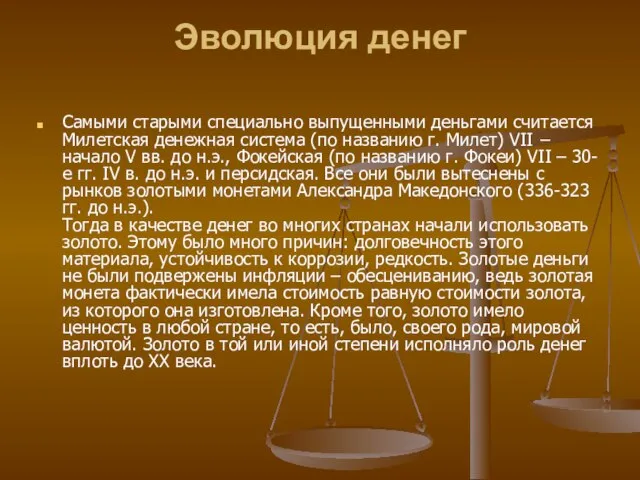 Эволюция денег

Самыми старыми специально выпущенными деньгами считается Милетская денежная система (по названию г. Милет) VII – начало V вв. до н.э., Фокейская (по названию г. Фокеи) VII – 30-е гг. IV в. до н.э. и персидская. Все они были вытеснены с рынков золотыми монетами Александра Македонского (336-323 гг. до н.э.).
Тогда в качестве денег во многих странах начали использовать золото. Этому было много причин: долговечность этого материала, устойчивость к коррозии, редкость. Золотые деньги не были подвержены инфляции – обесцениванию, ведь золотая монета фактически имела стоимость равную стоимости золота, из которого она изготовлена. Кроме того, золото имело ценность в любой стране, то есть, было, своего рода, мировой валютой. Золото в той или иной степени исполняло роль денег вплоть до XX века.